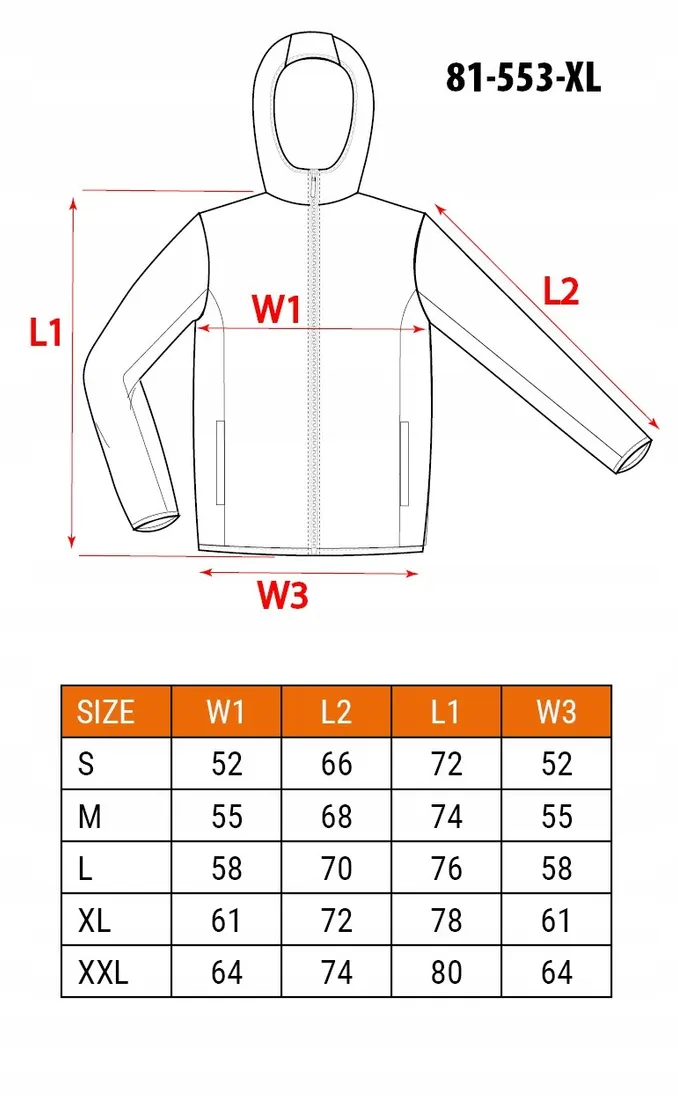 81-553-XL

L1

W1

L2

W3

| SIZE | W1 | L2 | L1 | W3 |
|---|---|---|---|---|
| S | 52 | 66 | 72 | 52 |
| M | 55 | 68 | 74 | 55 |
| L | 58 | 70 | 76 | 58 |
| XL | 61 | 72 | 78 | 61 |
| XXL | 64 | 74 | 80 | 64 |